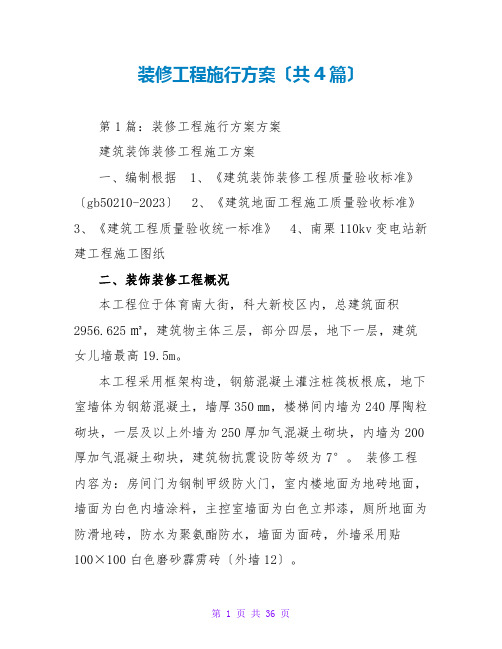 装修工程施行方案〔共4篇〕

第1篇：装修工程施行方案方案

建筑装饰装修工程施工方案

一、编制根据 1、《建筑装饰装修工程质量验收标准》〔gb50210-2023〕 2、《建筑地面工程施工质量验收标准》 3、《建筑工程质量验收统一标准》 4、南栗110kv变电站新建工程施工图纸

二、装饰装修工程概况

本工程位于体育南大街，科大新校区内，总建筑面积2956.625㎡，建筑物主体三层，部分四层，地下一层，建筑女儿墙最高19.5m。

本工程采用框架构造，钢筋混凝土灌注桩筏板根底，地下室墙体为钢筋混凝土，墙厚350㎜，楼梯间内墙为240厚陶粒砌块，一层及以上外墙为250厚加气混凝土砌块，内墙为200厚加气混凝土砌块，建筑物抗震设防等级为7°。 装修工程内容为：房间门为钢制甲级防火门，室内楼地面为地砖地面，墙面为白色内墙涂料，主控室墙面为白色立邦漆，厕所地面为防滑地砖，防水为聚氨酯防水，墙面为面砖，外墙采用贴100×100白色磨砂霹雳砖〔外墙12〕。

第 1 页 共 36 页